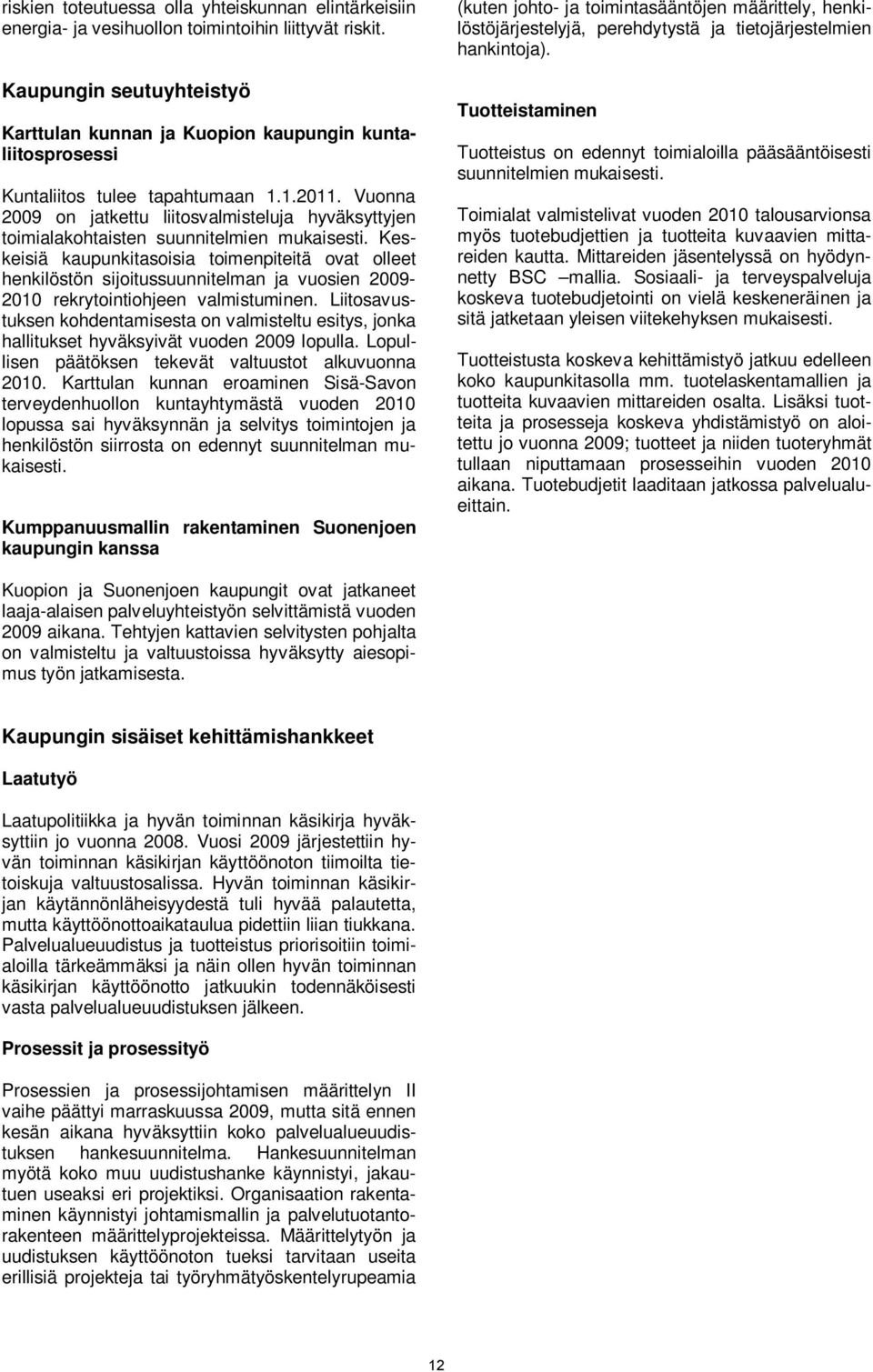 riskien toteutuessa olla yhteiskunnan elintärkeisiin energia- ja vesihuollon toimintoihin liittyvät riskit.

Kaupungin seutuyhteistyö

Karttulan kunnan ja Kuopion kaupungin kuntaliitosprosessi

Kuntaliitos tulee tapahtumaan 1.1.2011. Vuonna 2009 on jatkettu liitosvalmisteluja hyväksyttyjen toimialakohtaisten suunnitelmien mukaisesti. Keskeisiä kaupunkitasoisia toimenpiteitä ovat olleet henkilöstön sijoitussuunnitelman ja vuosien 2009-2010 rekrytointiohjeen valmistuminen. Liitosavustuksen kohdentamisesta on valmisteltu esitys, jonka hallitukset hyväksyivät vuoden 2009 lopulla. Lopullisen päätöksen tekevät valtuustot alkuvuonna 2010. Karttulan kunnan eroaminen Sisä-Savon terveydenhuollon kuntayhtymästä vuoden 2010 lopussa sai hyväksynnän ja selvitys toimintojen ja henkilöstön siirrosta on edennyt suunnitelman mukaisesti.

Kumppanuusmallin rakentaminen Suonenjoen kaupungin kanssa

Kuopion ja Suonenjoen kaupungit ovat jatkaneet laaja-alaisen palveluyhteistyön selvittämistä vuoden 2009 aikana. Tehtyjen kattavien selvitysten pohjalta on valmisteltu ja valtuustoissa hyväksytty aiesopimus työn jatkamisesta.

Kaupungin sisäiset kehittämishankkeet

Laatutyö

Laatupolitiikka ja hyvän toiminnan käsikirja hyväksyttiin jo vuonna 2008. Vuosi 2009 järjestettiin hyvän toiminnan käsikirjan käyttöönoton tiimoilta tietoiskuja valtuustosalissa. Hyvän toiminnan käsikirjan käytännönläheisyydestä tuli hyvää palautetta, mutta käyttöönottoaikataulua pidettiin liian tiukkana. Palvelualueuudistus ja tuotteistus priorisoitiin toimialoilla tärkeämmäksi ja näin ollen hyvän toiminnan käsikirjan käyttöönotto jatkuukin todennäköisesti vasta palvelualueuudistuksen jälkeen.

Prosessit ja prosessityö

Prosessien ja prosessijohtamisen määrittelyn II vaihe päättyi marraskuussa 2009, mutta sitä ennen kesän aikana hyväksyttiin koko palvelualueuudistuksen hankesuunnitelma. Hankesuunnitelman myötä koko muu uudistushanke käynnistyi, jakautuen useaksi eri projektiksi. Organisaation rakentaminen käynnistyi johtamismallin ja palvelutuotantorakenteen määrittelyprojekteissa. Määrittelytyön ja uudistuksen käyttöönoton tueksi tarvitaan useita erillisiä projekteja tai työryhmätyöskentelyrupeamia (kuten johto- ja toimintasääntöjen määrittely, henkilöstöjärjestelyjä, perehdytystä ja tietojärjestelmien hankintoja).

Tuotteistaminen

Tuotteistus on edennyt toimialoilla pääsääntöisesti suunnitelmien mukaisesti.

Toimialat valmistelivat vuoden 2010 talousarvionsa myös tuotebudjettien ja tuotteita kuvaavien mittareiden kautta. Mittareiden jäsentelyssä on hyödynnetty BSC –mallia. Sosiaali- ja terveyspalveluja koskeva tuotebudjetointi on vielä keskeneräinen ja sitä jatketaan yleisen viitekehyksen mukaisesti.

Tuotteistusta koskeva kehittämistyö jatkuu edelleen koko kaupunkitasolla mm. tuotelaskentamallien ja tuotteita kuvaavien mittareiden osalta. Lisäksi tuotteita ja prosesseja koskeva yhdistämistyö on aloitettu jo vuonna 2009; tuotteet ja niiden tuoteryhmät tullaan niputtamaan prosesseihin vuoden 2010 aikana. Tuotebudjetit laaditaan jatkossa palvelualueittain.

12